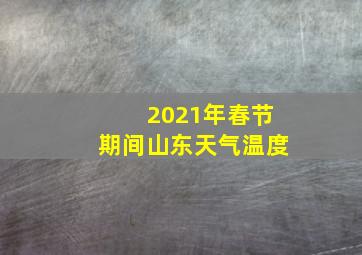 2021年春节
期间山东天气温度